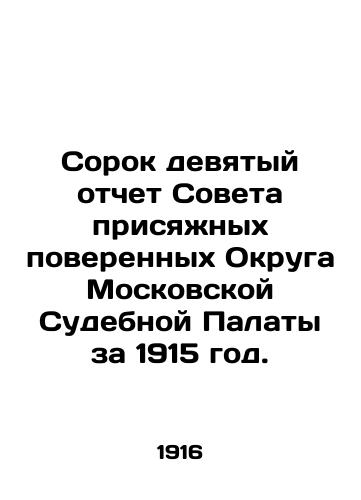 Сорок девятый отчет Совета присяжных поверенных Округа Московской Судебной Палаты за 1915 год.

1916